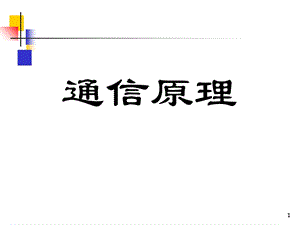 通信原理

1